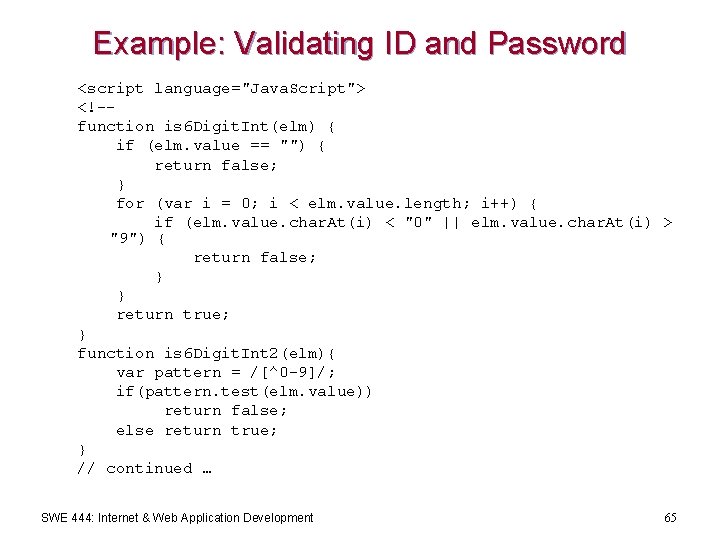 Example: Validating ID and Password

<script language="JavaScript">
<!--
function is6DigitInt(elm) {
    if (elm.value == "") {
        return false;
    }
    for (var i = 0; i < elm.value.length; i++) {
        if (elm.value.charAt(i) < "0" || elm.value.charAt(i) >
  "9") {
            return false;
        }
    }
    return true;
}
function is6DigitInt2(elm){
    var pattern = /[^0-9]/;
    if(pattern.test(elm.value))
         return false;
    else return true;
}
// continued …

SWE 444: Internet & Web Application Development

65